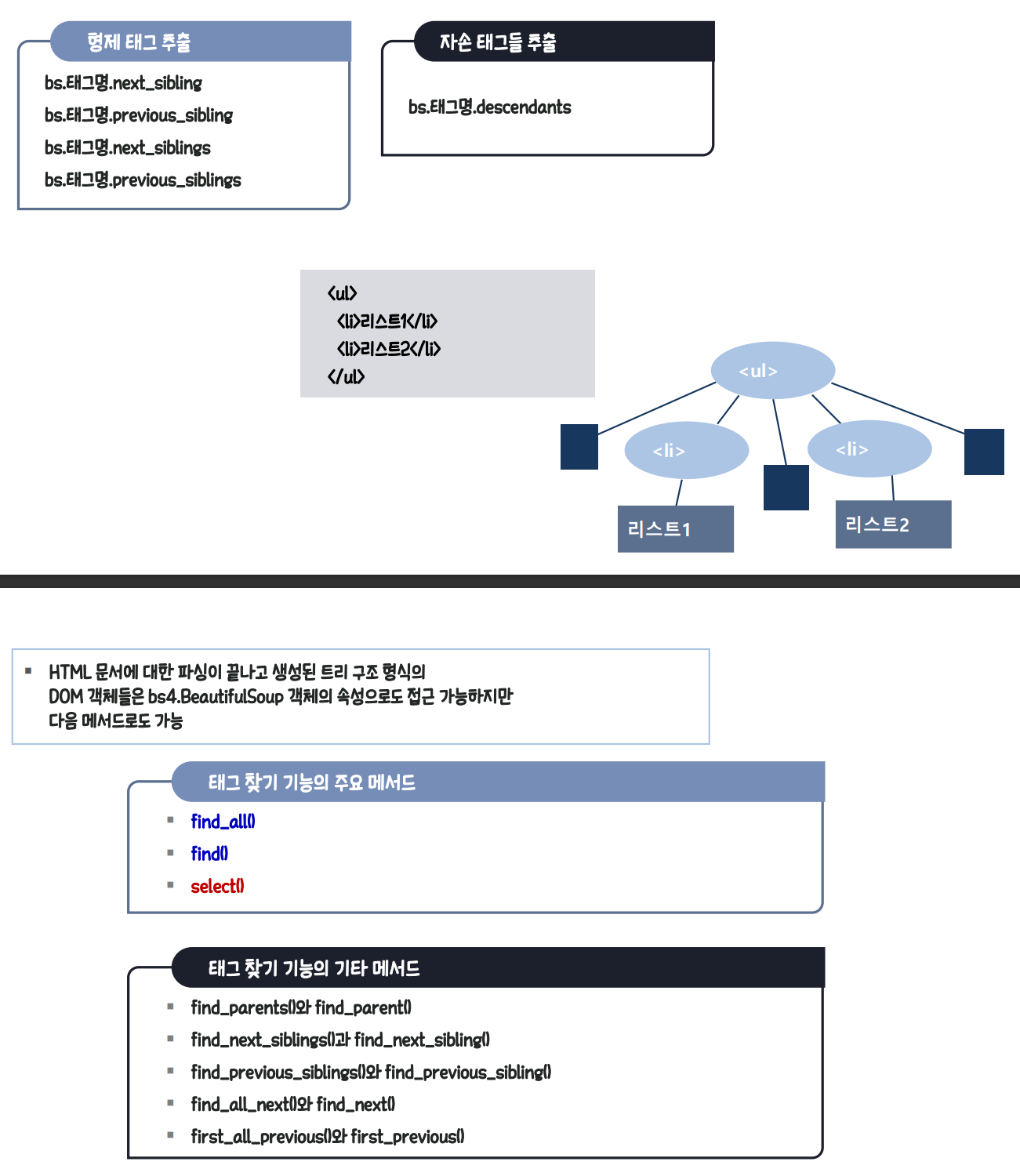 형제 태그 추출

bs.태그명.next_sibling
bs.태그명.previous_sibling
bs.태그명.next_siblings
bs.태그명.previous_siblings

자손 태그들 추출

bs.태그명.descendants

<ul>
<li>리스트1</li>
<li>리스트2</li>
</ul>

<ul>
<li>
<li>
리스트1
리스트2

▪ HTML 문서에 대한 파싱이 끝나고 생성된 트리 구조 형식의 DOM 객체들은 bs4.BeautifulSoup 객체의 속성으로도 접근 가능하지만 다음 메서드로도 가능

태그 찾기 기능의 주요 메서드

▪ find_all()
▪ find()
▪ select()

태그 찾기 기능의 기타 메서드

▪ find_parents()와 find_parent()
▪ find_next_siblings()과 find_next_sibling()
▪ find_previous_siblings()와 find_previous_sibling()
▪ find_all_next()와 find_next()
▪ first_all_previous()와 first_previous()